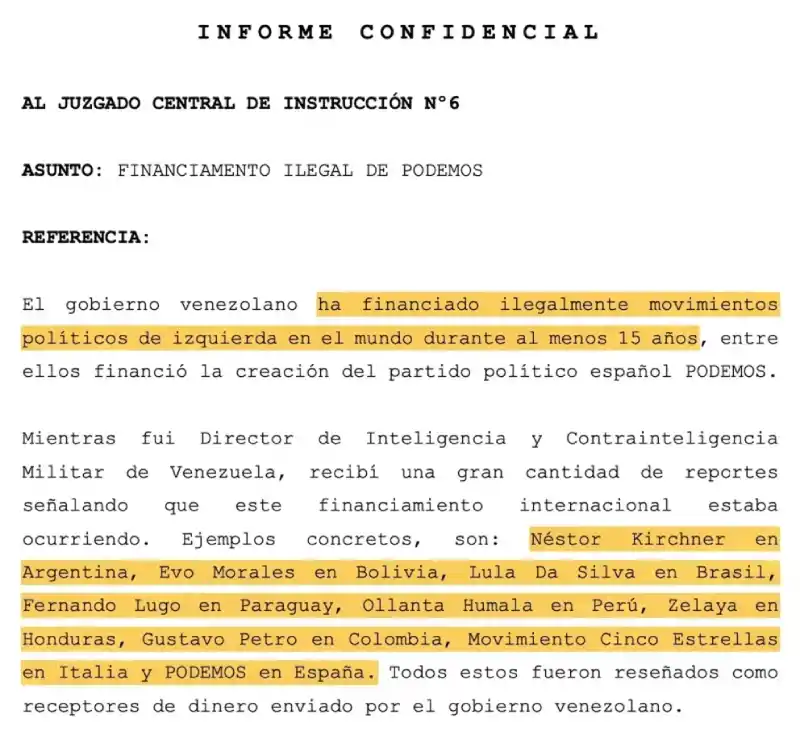 INFORME CONFIDENCIAL

AL JUZGADO CENTRAL DE INSTRUCCIÓN N°6

ASUNTO: FINANCIAMENTO ILEGAL DE PODEMOS

REFERENCIA:

El gobierno venezolano ha financiado ilegalmente movimientos políticos de izquierda en el mundo durante al menos 15 años, entre ellos financió la creación del partido político español PODEMOS.

Mientras fui Director de Inteligencia y Contrainteligencia Militar de Venezuela, recibí una gran cantidad de reportes señalando que este financiamiento internacional estaba ocurriendo. Ejemplos concretos, son: Néstor Kirchner en Argentina, Evo Morales en Bolivia, Lula Da Silva en Brasil, Fernando Lugo en Paraguay, Ollanta Humala en Perú, Zelaya en Honduras, Gustavo Petro en Colombia, Movimiento Cinco Estrellas en Italia y PODEMOS en España. Todos estos fueron reseñados como receptores de dinero enviado por el gobierno venezolano.